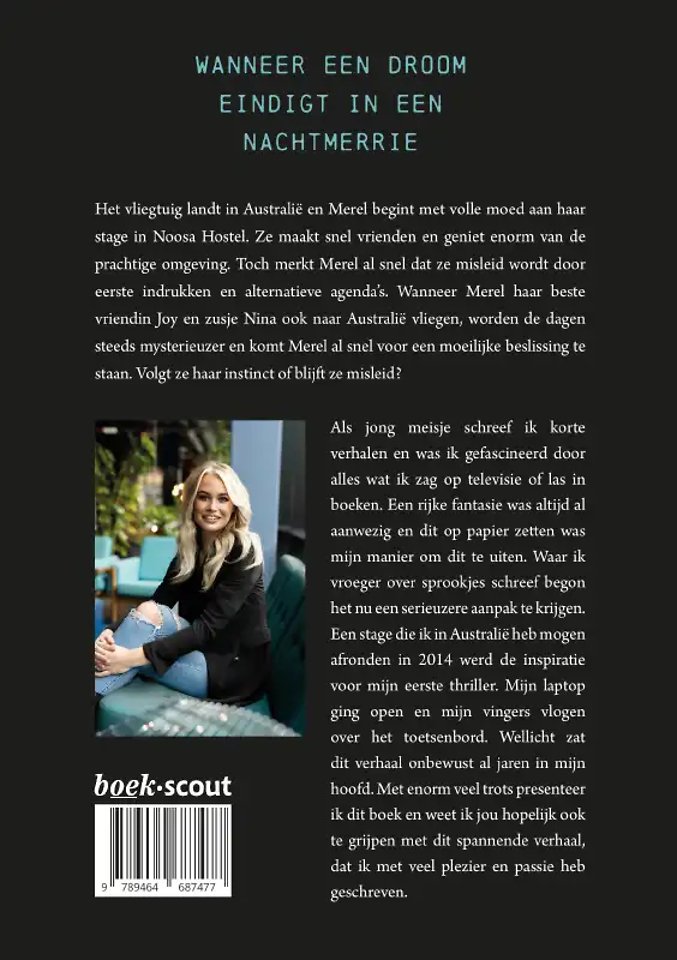 WANNEER EEN DROOM EINDIGT IN EEN NACHTMERRIE

Het vliegtuig landt in Australië en Merel begint met volle moed aan haar stage in Noosa Hostel. Ze maakt snel vrienden en geniet enorm van de prachtige omgeving. Toch merkt Merel al snel dat ze misleid wordt door eerste indrukken en alternatieve agenda's. Wanneer Merel haar beste vriendin Joy en zusje Nina ook naar Australië vliegen, worden de dagen steeds mysterieuzer en komt Merel al snel voor een moeilijke beslissing te staan. Volgt ze haar instinct of blijft ze misleid?

Als jong meisje schreef ik korte verhalen en was ik gefascineerd door alles wat ik zag op televisie of las in boeken. Een rijke fantasie was altijd al aanwezig en dit op papier zetten was mijn manier om dit te uiten. Waar ik vroeger over sprookjes schreef begon het nu een serieuzere aanpak te krijgen. Een stage die ik in Australië heb mogen afronden in 2014 werd de inspiratie voor mijn eerste thriller. Mijn laptop ging open en mijn vingers vlogen over het toetsenbord. Wellicht zat dit verhaal onbewust al jaren in mijn hoofd. Met enorm veel trots presenteer ik dit boek en weet ik jou hopelijk ook te grijpen met dit spannende verhaal, dat ik met veel plezier en passie heb geschreven.

boek·scout

9 789464 687477